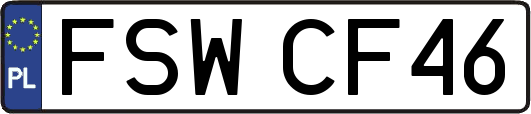 PL
FSW CF46